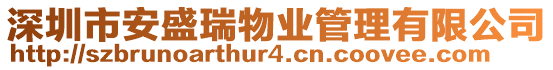 深圳市安盛瑞物业管理有限公司
http://szbrunoarthur4.cn.coovee.com